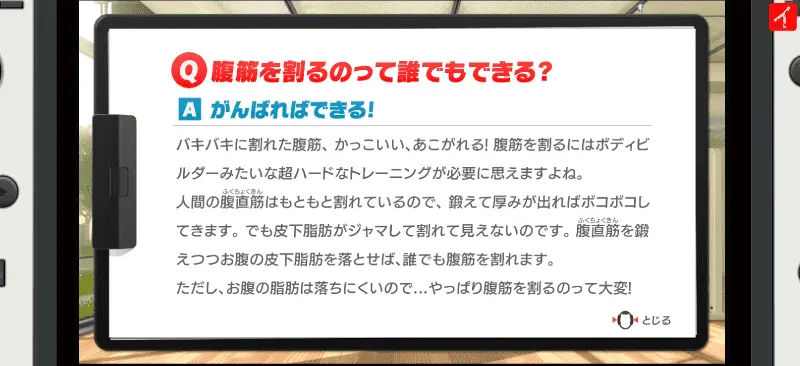 Q 腹筋を割るのって誰でもできる?

A がんばればできる!

バキバキに割れた腹筋、かっこいい、あこがれる! 腹筋を割るにはボディビルダーみたいな超ハードなトレーニングが必要に思えますよね。
人間の腹直筋(ふくちょくきん)はもともと割れているので、鍛えて厚みが出ればボコボコしてきます。でも皮下脂肪がジャマして割れて見えないのです。腹直筋(ふくちょくきん)を鍛えつつお腹の皮下脂肪を落とせば、誰でも腹筋を割れます。
ただし、お腹の脂肪は落ちにくいので…やっぱり腹筋を割るのって大変!

とじる